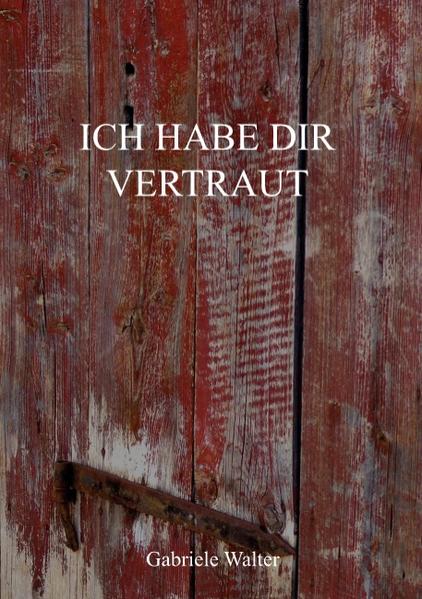 ICH HABE DIR VERTRAUT

Gabriele Walter